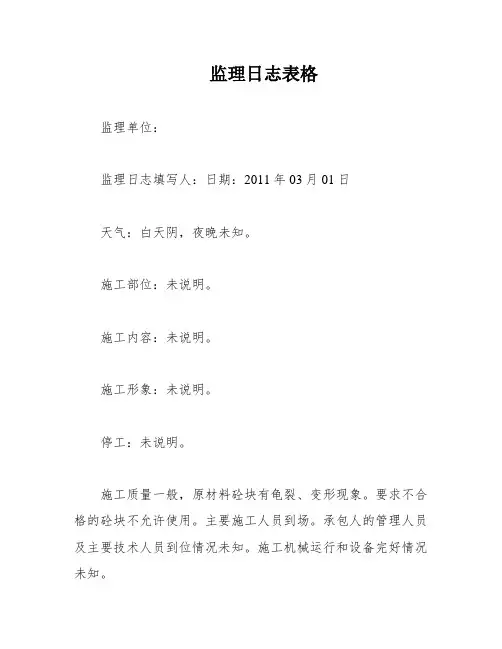 监理日志表格

监理单位：

监理日志填写人：日期：2011 年 03 月 01 日

天气：白天阴，夜晚未知。

施工部位：未说明。

施工内容：未说明。

施工形象：未说明。

停工：未说明。

施工质量一般，原材料砼块有龟裂、变形现象。要求不合格的砼块不允许使用。主要施工人员到场。承包人的管理人员及主要技术人员到位情况未知。施工机械运行和设备完好情况未知。